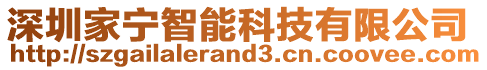 深圳家宁智能科技有限公司
http://szgailalerand3.cn.coovee.com